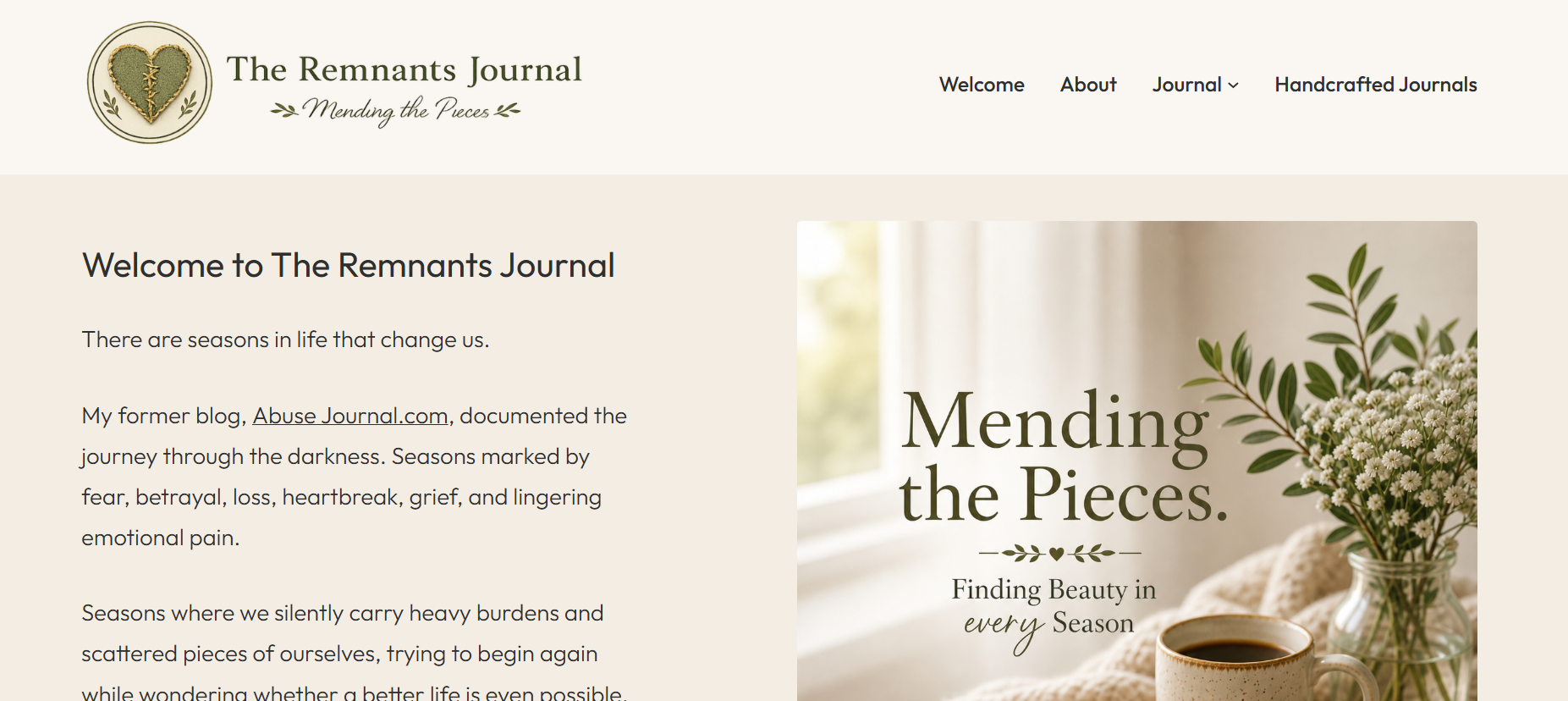 The Remnants Journal
Mending the Pieces

Welcome About Journal Handcrafted Journals

Welcome to The Remnants Journal

There are seasons in life that change us.

My former blog, Abuse Journal.com, documented the journey through the darkness. Seasons marked by fear, betrayal, loss, heartbreak, grief, and lingering emotional pain.

Seasons where we silently carry heavy burdens and scattered pieces of ourselves, trying to begin again while wondering whether a better life is even possible.

Mending the Pieces.

Finding Beauty in every Season